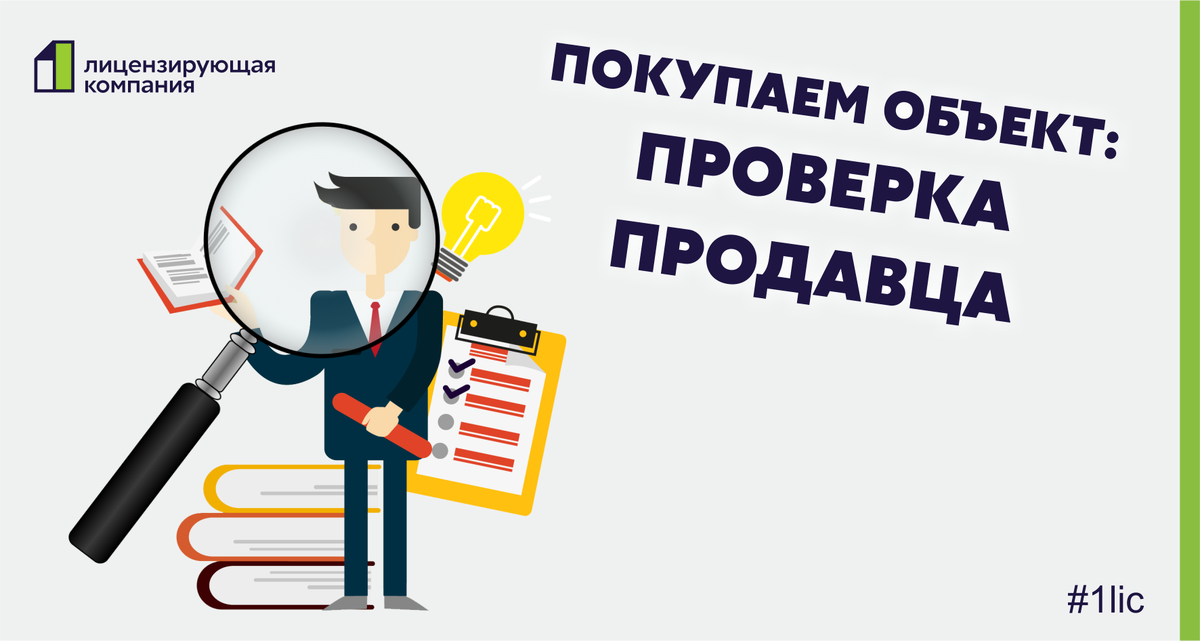 лицензирующая компания

ПОКУПАЕМ ОБЪЕКТ:
ПРОВЕРКА
ПРОДАВЦА

#1lic